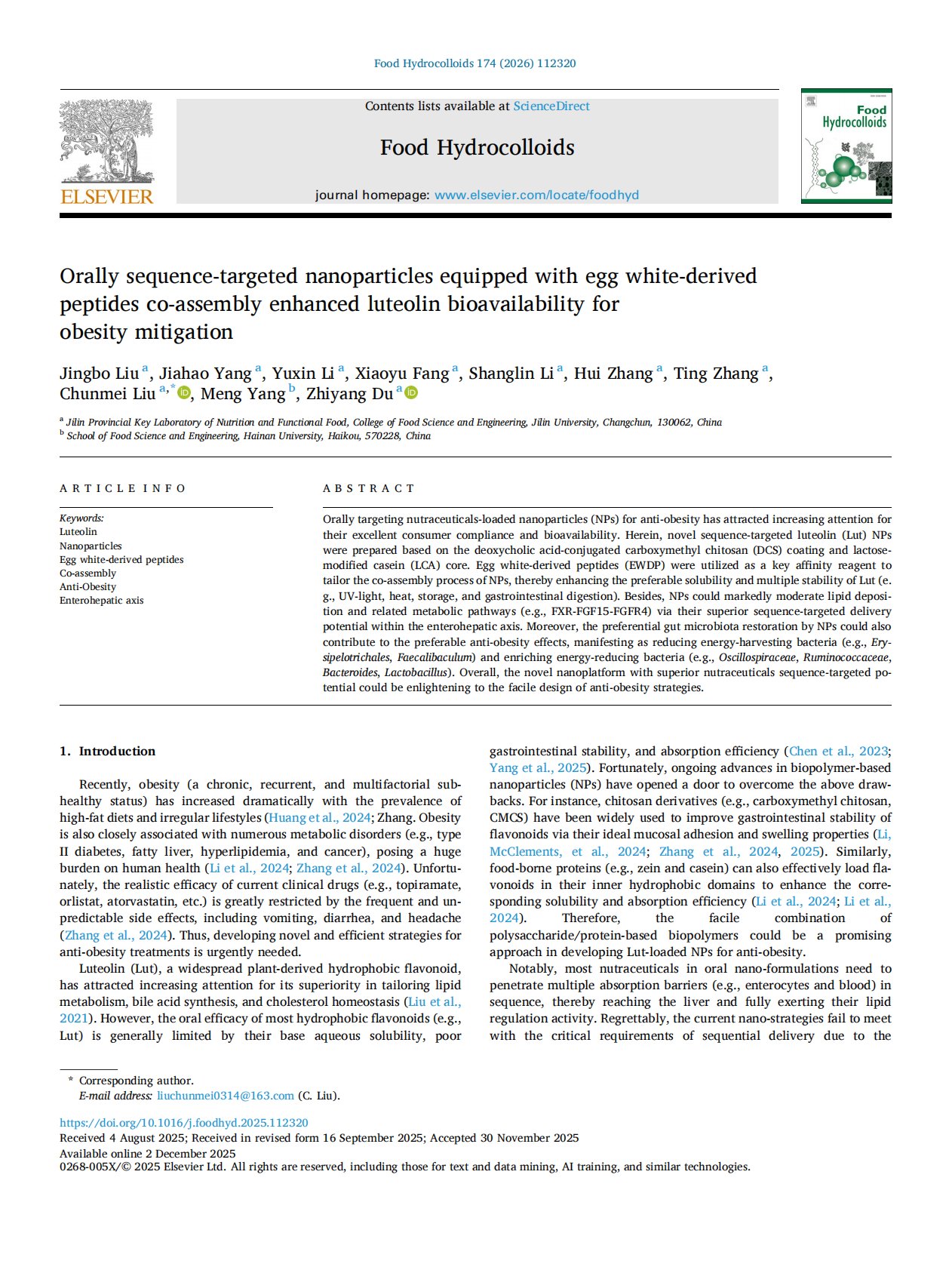 Food Hydrocolloids 174 (2026) 112320

ELSEVIER

Contents lists available at ScienceDirect

Food Hydrocolloids

journal homepage: www.elsevier.com/locate/foodhyd

Food Hydrocolloids

Orally sequence-targeted nanoparticles equipped with egg white-derived peptides co-assembly enhanced luteolin bioavailability for obesity mitigation

Jingbo Liu $^{a}$, Jiahao Yang $^{a}$, Yuxin Li $^{a}$, Xiaoyu Fang $^{a}$, Shanglin Li $^{a}$, Hui Zhang $^{a}$, Ting Zhang $^{a}$, Chunmei Liu $^{a,*}$, Meng Yang $^{b}$, Zhiyang Du $^{a}$

$^{a}$ Jilin Provincial Key Laboratory of Nutrition and Functional Food, College of Food Science and Engineering, Jilin University, Changchun, 130062, China
$^{b}$ School of Food Science and Engineering, Hainan University, Haikou, 570228, China

ARTICLE INFO

Keywords:
Luteolin
Nanoparticles
Egg white-derived peptides
Co-assembly
Anti-Obesity
Enterohepatic axis

ABSTRACT

Orally targeting nutraceuticals-loaded nanoparticles (NPs) for anti-obesity has attracted increasing attention for their excellent consumer compliance and bioavailability. Herein, novel sequence-targeted luteolin (Lut) NPs were prepared based on the deoxycholic acid-conjugated carboxymethyl chitosan (DCS) coating and lactose-modified casein (LCA) core. Egg white-derived peptides (EWDP) were utilized as a key affinity reagent to tailor the co-assembly process of NPs, thereby enhancing the preferable solubility and multiple stability of Lut (e.g., UV-light, heat, storage, and gastrointestinal digestion). Besides, NPs could markedly moderate lipid deposition and related metabolic pathways (e.g., FXR-FGF15-FGFR4) via their superior sequence-targeted delivery potential within the enterohepatic axis. Moreover, the preferential gut microbiota restoration by NPs could also contribute to the preferable anti-obesity effects, manifesting as reducing energy-harvesting bacteria (e.g., Erysipelotrichales, Faecalibaculum) and enriching energy-reducing bacteria (e.g., Oscillospiraceae, Ruminococcaceae, Bacteroides, Lactobacillus). Overall, the novel nanoplatform with superior nutraceuticals sequence-targeted potential could be enlightening to the facile design of anti-obesity strategies.

1. Introduction

Recently, obesity (a chronic, recurrent, and multifactorial sub-healthy status) has increased dramatically with the prevalence of high-fat diets and irregular lifestyles (Huang et al., 2024; Zhang. Obesity is also closely associated with numerous metabolic disorders (e.g., type II diabetes, fatty liver, hyperlipidemia, and cancer), posing a huge burden on human health (Li et al., 2024; Zhang et al., 2024). Unfortunately, the realistic efficacy of current clinical drugs (e.g., topiramate, orlistat, atorvastatin, etc.) is greatly restricted by the frequent and unpredictable side effects, including vomiting, diarrhea, and headache (Zhang et al., 2024). Thus, developing novel and efficient strategies for anti-obesity treatments is urgently needed.

Luteolin (Lut), a widespread plant-derived hydrophobic flavonoid, has attracted increasing attention for its superiority in tailoring lipid metabolism, bile acid synthesis, and cholesterol homeostasis (Liu et al., 2021). However, the oral efficacy of most hydrophobic flavonoids (e.g., Lut) is generally limited by their base aqueous solubility, poor gastrointestinal stability, and absorption efficiency (Chen et al., 2023; Yang et al., 2025). Fortunately, ongoing advances in biopolymer-based nanoparticles (NPs) have opened a door to overcome the above drawbacks. For instance, chitosan derivatives (e.g., carboxymethyl chitosan, CMCS) have been widely used to improve gastrointestinal stability of flavonoids via their ideal mucosal adhesion and swelling properties (Li, McClements, et al., 2024; Zhang et al., 2024, 2025). Similarly, food-borne proteins (e.g., zein and casein) can also effectively load flavonoids in their inner hydrophobic domains to enhance the corresponding solubility and absorption efficiency (Li et al., 2024; Li et al., 2024). Therefore, the facile combination of polysaccharide/protein-based biopolymers could be a promising approach in developing Lut-loaded NPs for anti-obesity.

Notably, most nutraceuticals in oral nano-formulations need to penetrate multiple absorption barriers (e.g., enterocytes and blood) in sequence, thereby reaching the liver and fully exerting their lipid regulation activity. Regrettably, the current nano-strategies fail to meet with the critical requirements of sequential delivery due to the

* Corresponding author.
E-mail address: liuchunmei0314@163.com (C. Liu).

https://doi.org/10.1016/j.foodhyd.2025.112320
Received 4 August 2025; Received in revised form 16 September 2025; Accepted 30 November 2025
Available online 2 December 2025
0268-005X/© 2025 Elsevier Ltd. All rights are reserved, including those for text and data mining, AI training, and similar technologies.